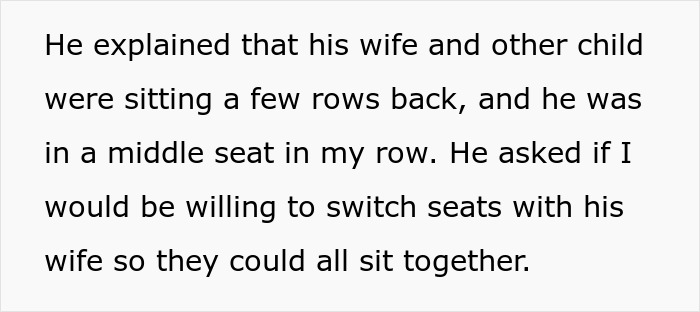 He explained that his wife and other child were sitting a few rows back, and he was in a middle seat in my row. He asked if I would be willing to switch seats with his wife so they could all sit together.